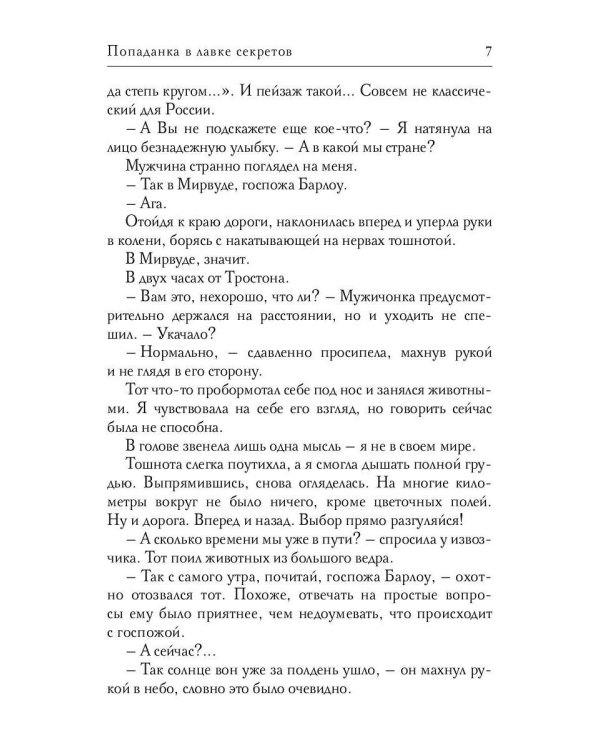 Попаданка в лавке секретов

7

да степь кругом...». И пейзаж такой... Совсем не классический для России.

– А Вы не подскажете еще кое-что? – Я натянула на лицо безнадежную улыбку. – А в какой мы стране?

Мужчина странно поглядел на меня.

– Так в Мирвуде, госпожа Барлоу.

– Ага.

Отойдя к краю дороги, наклонилась вперед и уперла руки в колени, борясь с накатывающей на нервах тошнотой.

В Мирвуде, значит.

В двух часах от Тростона.

– Вам это, нехорошо, что ли? – Мужичонка предусмотрительно держался на расстоянии, но и уходить не спешил. – Укачало?

– Нормально, – сдавленно просипела, махнув рукой и не глядя в его сторону.

Тот что-то пробормотал себе под нос и занялся животными. Я чувствовала на себе его взгляд, но говорить сейчас была не способна.

В голове звенела лишь одна мысль – я не в своем мире.

Тошнота слегка поутихла, а я смогла дышать полной грудью. Выпрямившись, снова огляделась. На многие километры вокруг не было ничего, кроме цветочных полей. Ну и дорога. Вперед и назад. Выбор прямо разгуляйся!

– А сколько времени мы уже в пути? – спросила у извозчика. Тот поил животных из большого ведра.

– Так с самого утра, почитай, госпожа Барлоу, – охотно отозвался тот. Похоже, отвечать на простые вопросы ему было приятнее, чем недоумевать, что происходит с госпожой.

– А сейчас?...

– Так солнце вон уже за полдень ушло, – он махнул рукой в небо, словно это было очевидно.